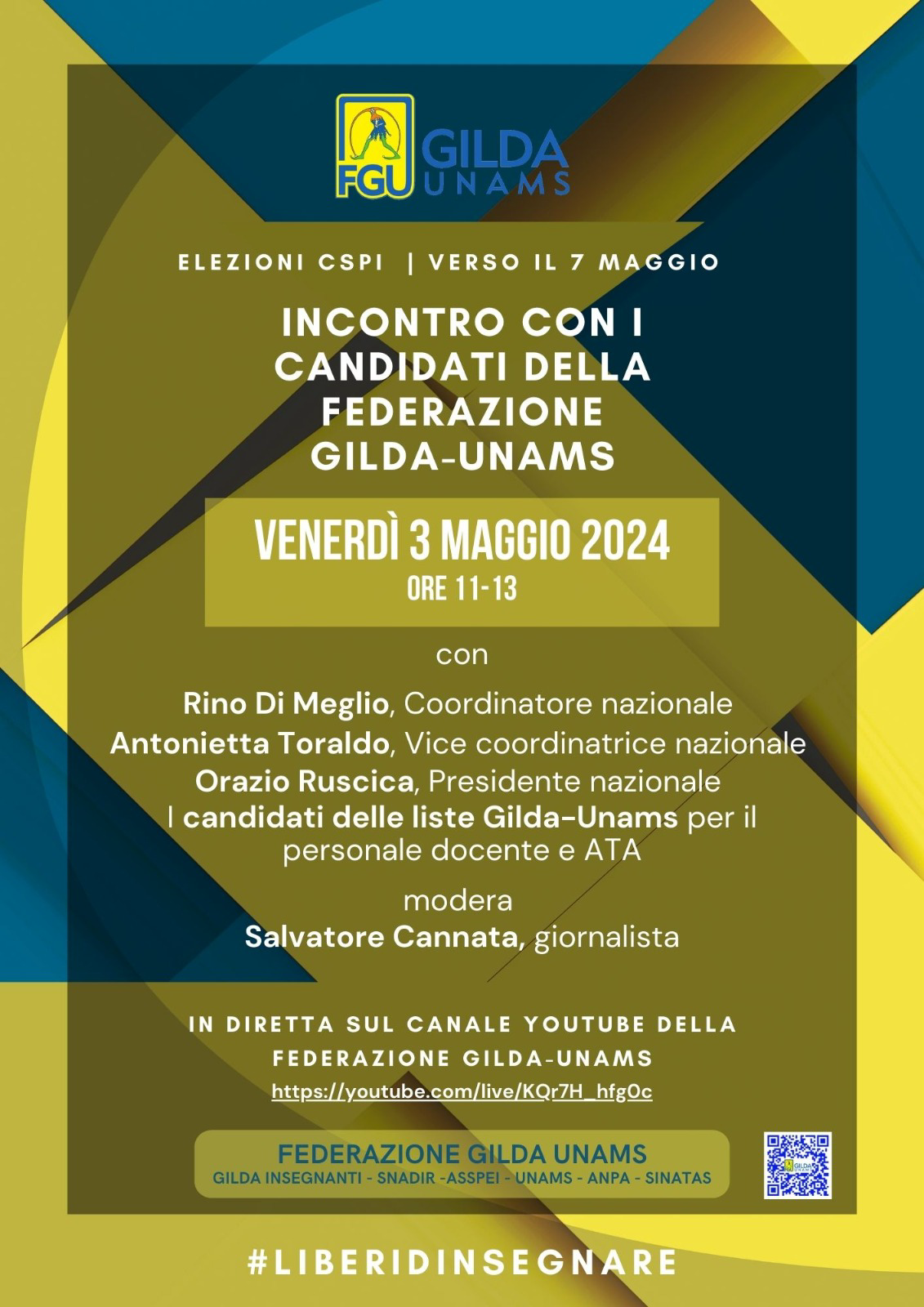 FGU GILDA UNAMS

ELEZIONI CSPI | VERSO IL 7 MAGGIO

INCONTRO CON I CANDIDATI DELLA FEDERAZIONE GILDA-UNAMS

VENERDÌ 3 MAGGIO 2024
ORE 11-13

con

Rino Di Meglio, Coordinatore nazionale
Antonietta Toraldo, Vice coordinatrice nazionale
Orazio Ruscica, Presidente nazionale
I candidati delle liste Gilda-Unams per il personale docente e ATA

modera
Salvatore Cannata, giornalista

IN DIRETTA SUL CANALE YOUTUBE DELLA FEDERAZIONE GILDA-UNAMS
https://youtube.com/live/KQr7H_hfg0c

FEDERAZIONE GILDA UNAMS
GILDA INSEGNANTI - SNADIR -ASSPEI - UNAMS - ANPA - SINATAS

#LIBERIDINSEGNARE